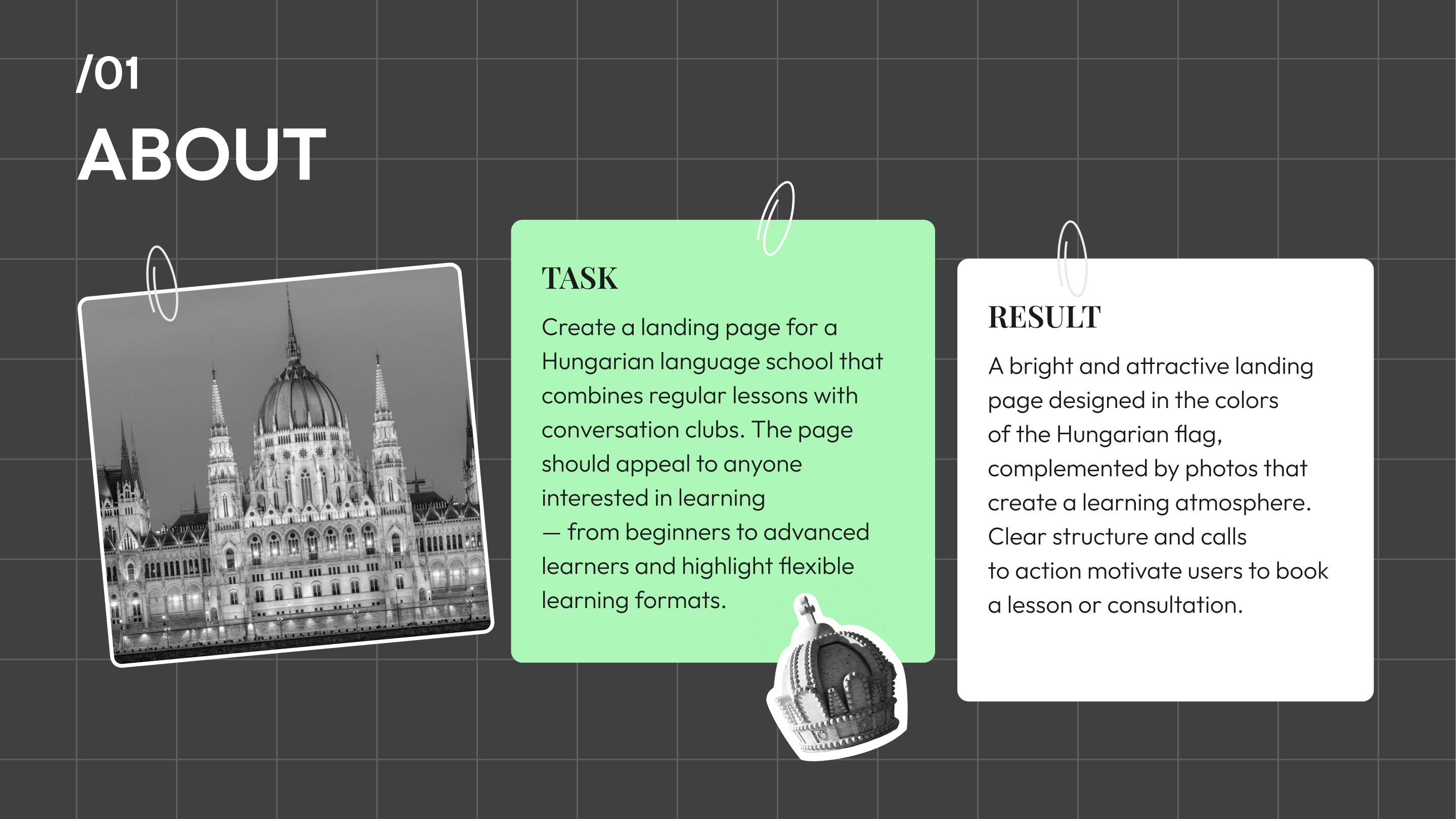 /01
ABOUT

TASK

Create a landing page for a Hungarian language school that combines regular lessons with conversation clubs. The page should appeal to anyone interested in learning — from beginners to advanced learners and highlight flexible learning formats.

RESULT

A bright and attractive landing page designed in the colors of the Hungarian flag, complemented by photos that create a learning atmosphere. Clear structure and calls to action motivate users to book a lesson or consultation.